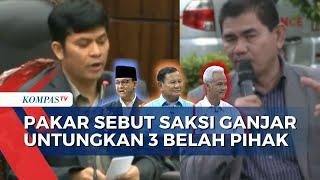 KOMPASTV

PAKAR SEBUT SAKSI GANJAR UNTUNGKAN 3 BELAH PIHAK